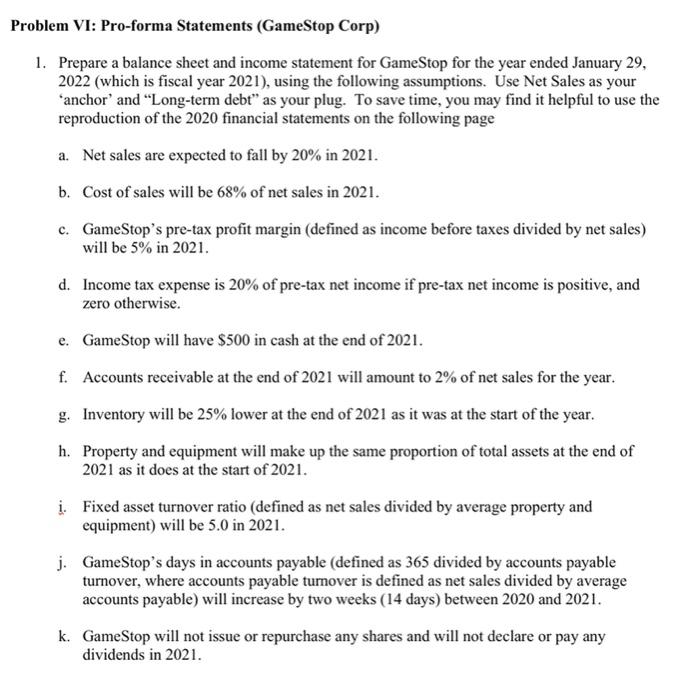 Problem VI: Pro-forma Statements (GameStop Corp)

1. Prepare a balance sheet and income statement for GameStop for the year ended January 29, 2022 (which is fiscal year 2021), using the following assumptions. Use Net Sales as your 'anchor' and "Long-term debt" as your plug. To save time, you may find it helpful to use the reproduction of the 2020 financial statements on the following page

a. Net sales are expected to fall by 20% in 2021.

b. Cost of sales will be 68% of net sales in 2021.

c. GameStop's pre-tax profit margin (defined as income before taxes divided by net sales) will be 5% in 2021.

d. Income tax expense is 20% of pre-tax net income if pre-tax net income is positive, and zero otherwise.

e. GameStop will have $500 in cash at the end of 2021.

f. Accounts receivable at the end of 2021 will amount to 2% of net sales for the year.

g. Inventory will be 25% lower at the end of 2021 as it was at the start of the year.

h. Property and equipment will make up the same proportion of total assets at the end of 2021 as it does at the start of 2021.

i. Fixed asset turnover ratio (defined as net sales divided by average property and equipment) will be 5.0 in 2021.

j. GameStop's days in accounts payable (defined as 365 divided by accounts payable turnover, where accounts payable turnover is defined as net sales divided by average accounts payable) will increase by two weeks (14 days) between 2020 and 2021.

k. GameStop will not issue or repurchase any shares and will not declare or pay any dividends in 2021.